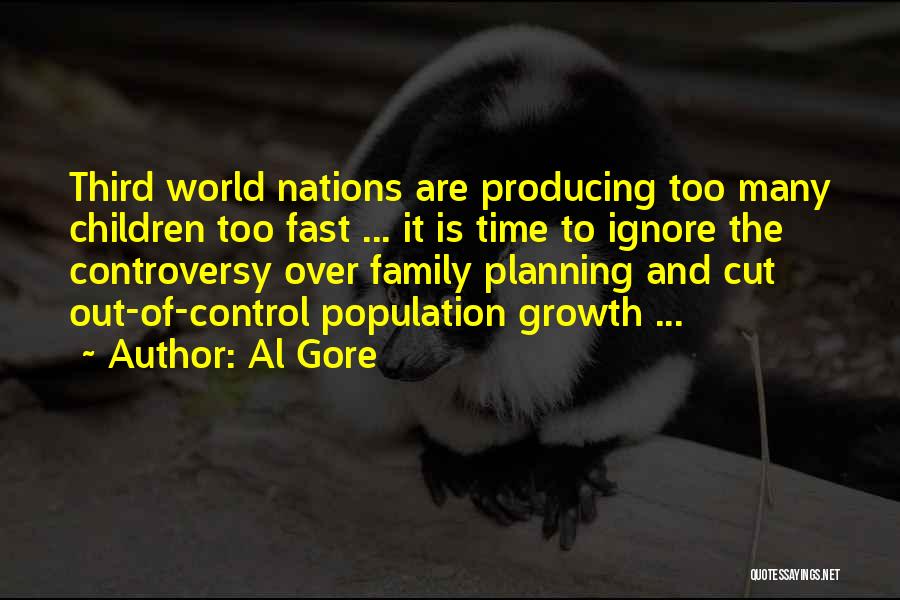 Third world nations are producing too many children too fast ... it is time to ignore the controversy over family planning and cut out-of-control population growth ...

~ Author: Al Gore

QUOTESSAYINGS.NET